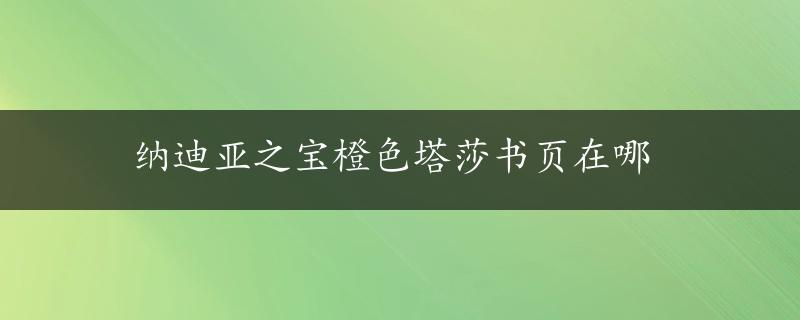 纳迪亚之宝橙色塔莎书页在哪